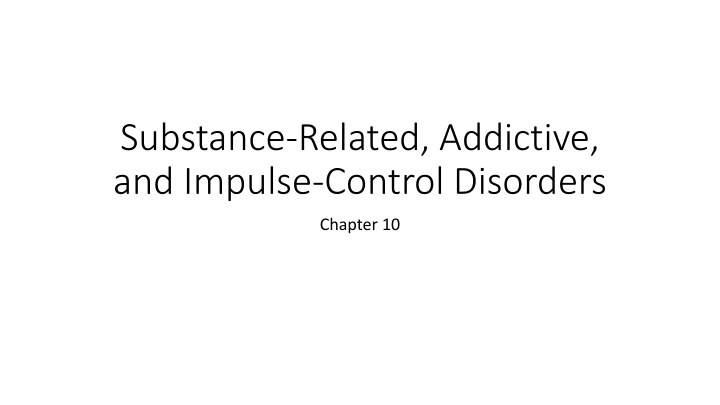 Substance-Related, Addictive, and Impulse-Control Disorders

Chapter 10